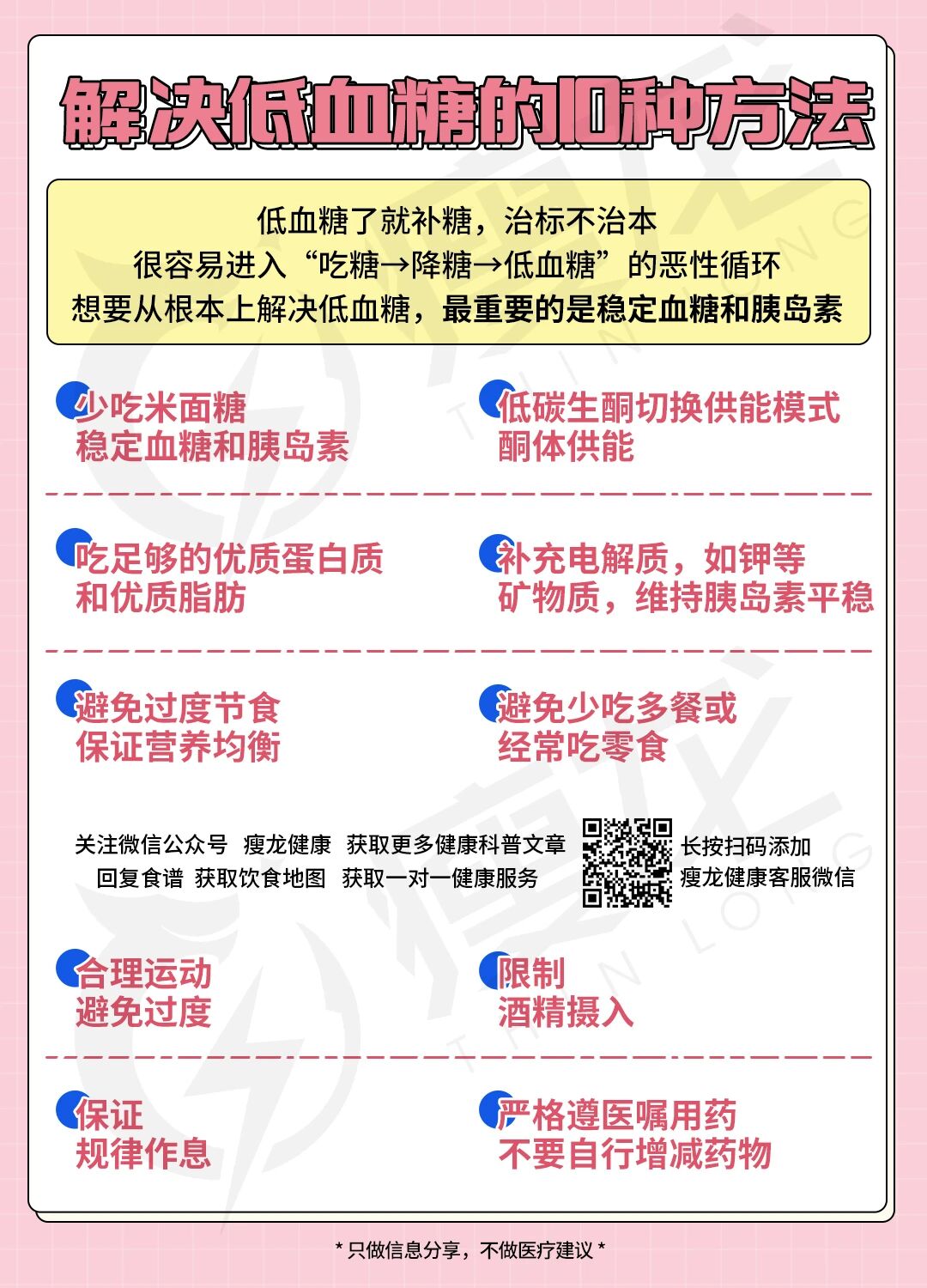 解决低血糖的10种方法

低血糖了就补糖，治标不治本
很容易进入“吃糖→降糖→低血糖”的恶性循环
想要从根本上解决低血糖，最重要的是稳定血糖和胰岛素

少吃米面糖
稳定血糖和胰岛素

低碳生酮切换供能模式
酮体供能

吃足够的优质蛋白质
和优质脂肪

补充电解质，如钾等
矿物质，维持胰岛素平稳

避免过度节食
保证营养均衡

避免少吃多餐或
经常吃零食

关注微信公众号 瘦龙健康 获取更多健康科普文章
回复食谱 获取饮食地图 获取一对一健康服务

长按扫码添加
瘦龙健康客服微信

合理运动
避免过度

限制
酒精摄入

保证
规律作息

严格遵医嘱用药
不要自行增减药物

* 只做信息分享，不做医疗建议 *

瘦龙 THIN LONG